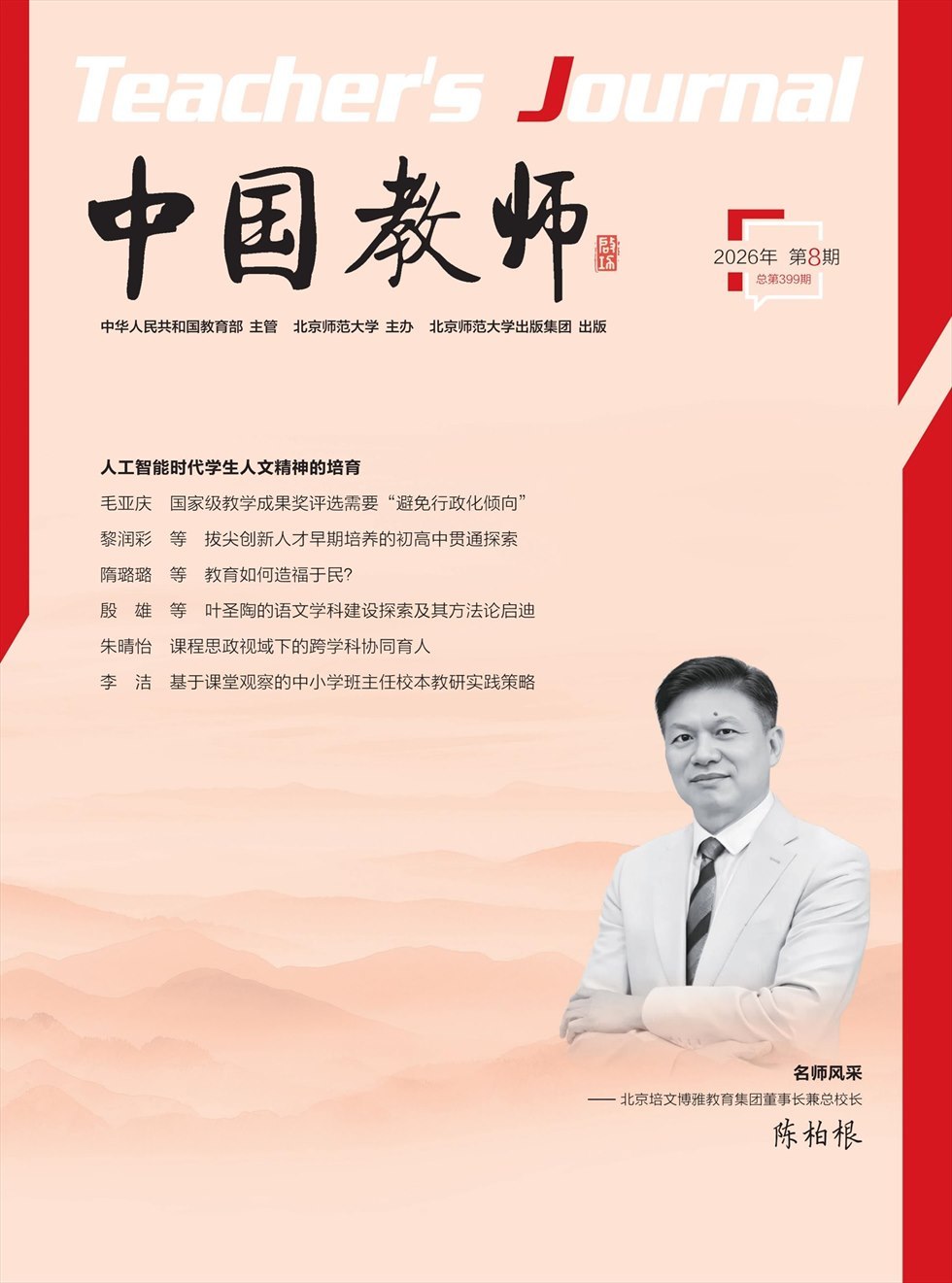 Teacher's Journal

中国教师

2026年 第8期
总第399期

中华人民共和国教育部 主管 北京师范大学 主办 北京师范大学出版集团 出版

人工智能时代学生人文精神的培育

毛亚庆 国家级教学成果奖评选需要“避免行政化倾向”

黎润彩 等 拔尖创新人才早期培养的初高中贯通探索

隋璐璐 等 教育如何造福于民?

殷 雄 等 叶圣陶的语文学科建设探索及其方法论启迪

朱晴怡 课程思政视域下的跨学科协同育人

李 洁 基于课堂观察的中小学班主任校本教研实践策略

名师风采

—— 北京培文博雅教育集团董事长兼总校长

陈柏根